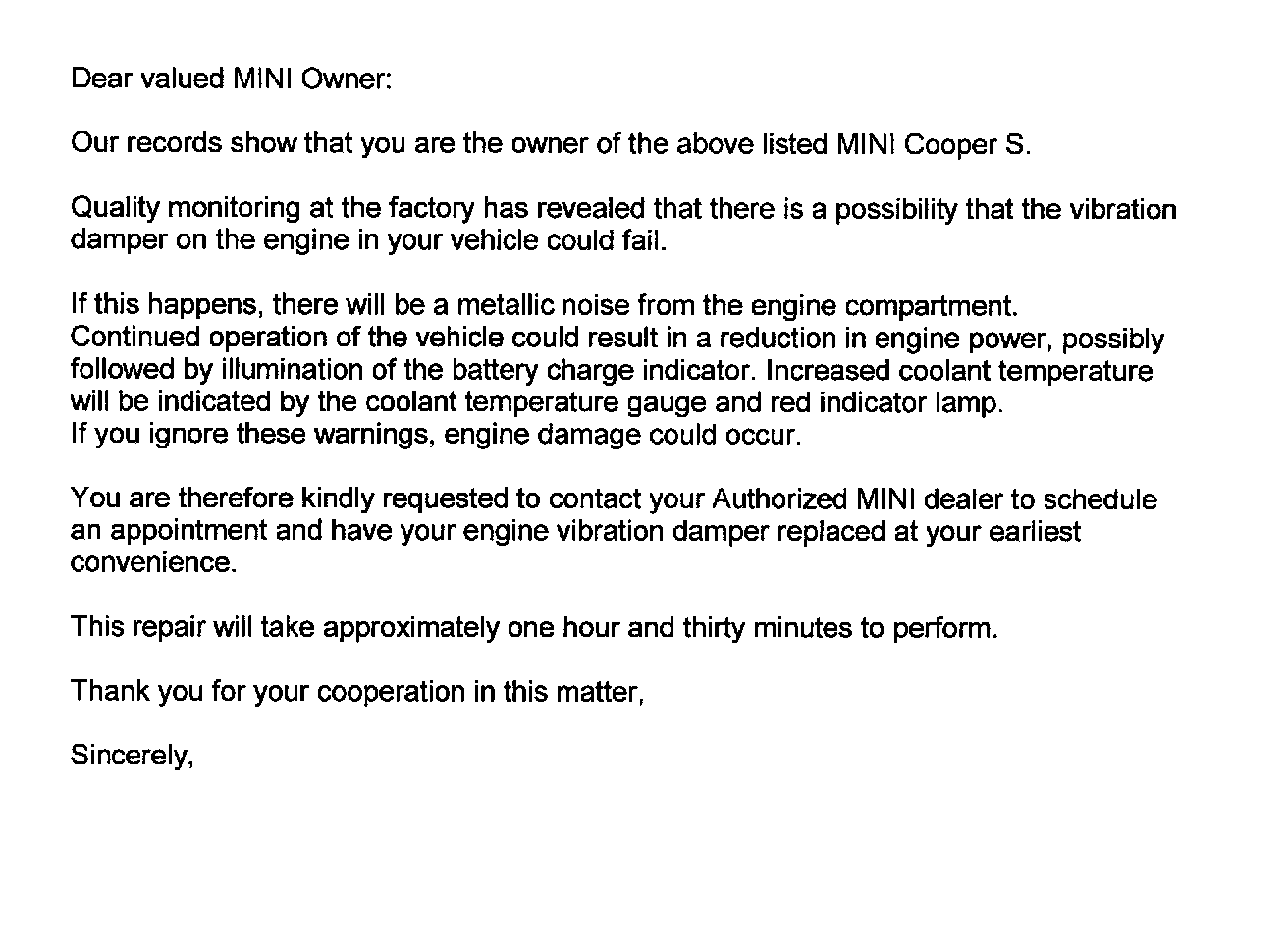 Dear valued MINI Owner:

Our records show that you are the owner of the above listed MINI Cooper S.

Quality monitoring at the factory has revealed that there is a possibility that the vibration damper on the engine in your vehicle could fail.

If this happens, there will be a metallic noise from the engine compartment.
Continued operation of the vehicle could result in a reduction in engine power, possibly followed by illumination of the battery charge indicator. Increased coolant temperature will be indicated by the coolant temperature gauge and red indicator lamp.
If you ignore these warnings, engine damage could occur.

You are therefore kindly requested to contact your Authorized MINI dealer to schedule an appointment and have your engine vibration damper replaced at your earliest convenience.

This repair will take approximately one hour and thirty minutes to perform.

Thank you for your cooperation in this matter,

Sincerely,